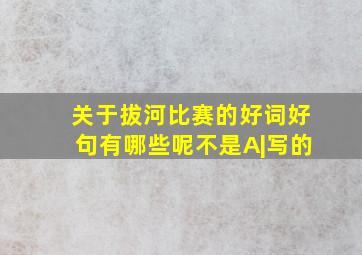 关于拔河比赛的好词好句有哪些呢不是A|写的